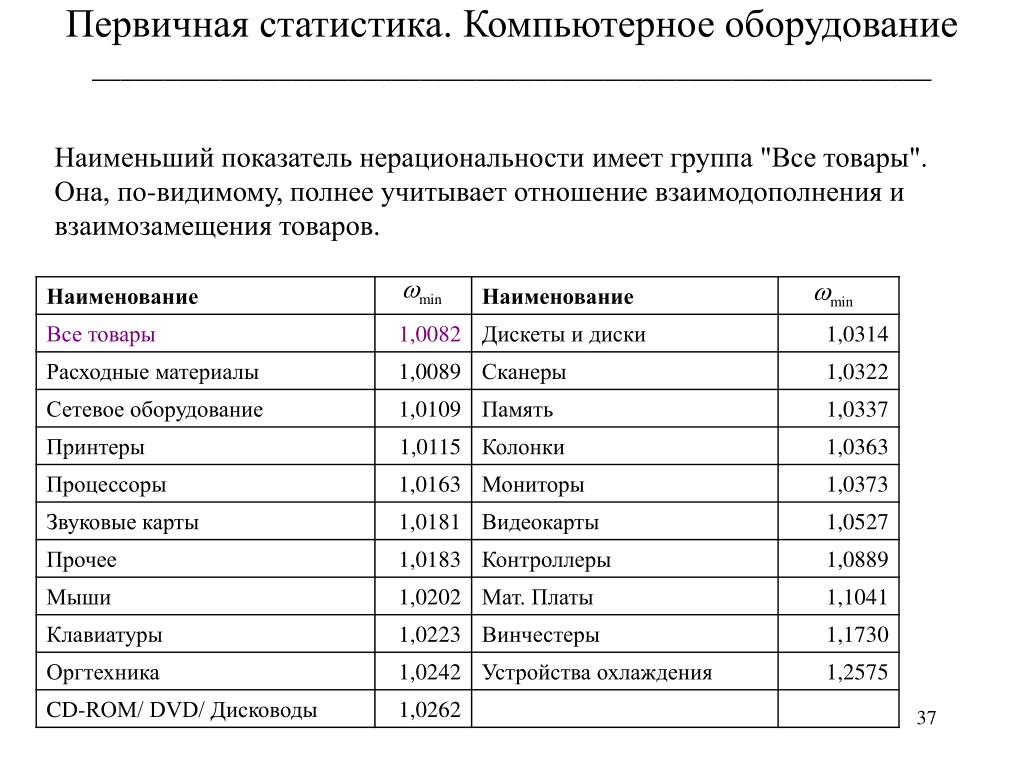 Первичная статистика. Компьютерное оборудование

Наименьший показатель нерациональности имеет группа "Все товары". Она, по-видимому, полнее учитывает отношение взаимодополнения и взаимозамещения товаров.

| Наименование | $\omega_{\min}$ | Наименование | $\omega_{\min}$ |
|---|---|---|---|
| Все товары | 1,0082 | Дискеты и диски | 1,0314 |
| Расходные материалы | 1,0089 | Сканеры | 1,0322 |
| Сетевое оборудование | 1,0109 | Память | 1,0337 |
| Принтеры | 1,0115 | Колонки | 1,0363 |
| Процессоры | 1,0163 | Мониторы | 1,0373 |
| Звуковые карты | 1,0181 | Видеокарты | 1,0527 |
| Прочее | 1,0183 | Контроллеры | 1,0889 |
| Мыши | 1,0202 | Мат. Платы | 1,1041 |
| Клавиатуры | 1,0223 | Винчестеры | 1,1730 |
| Оргтехника | 1,0242 | Устройства охлаждения | 1,2575 |
| CD-ROM/ DVD/ Дисководы | 1,0262 | | |

37